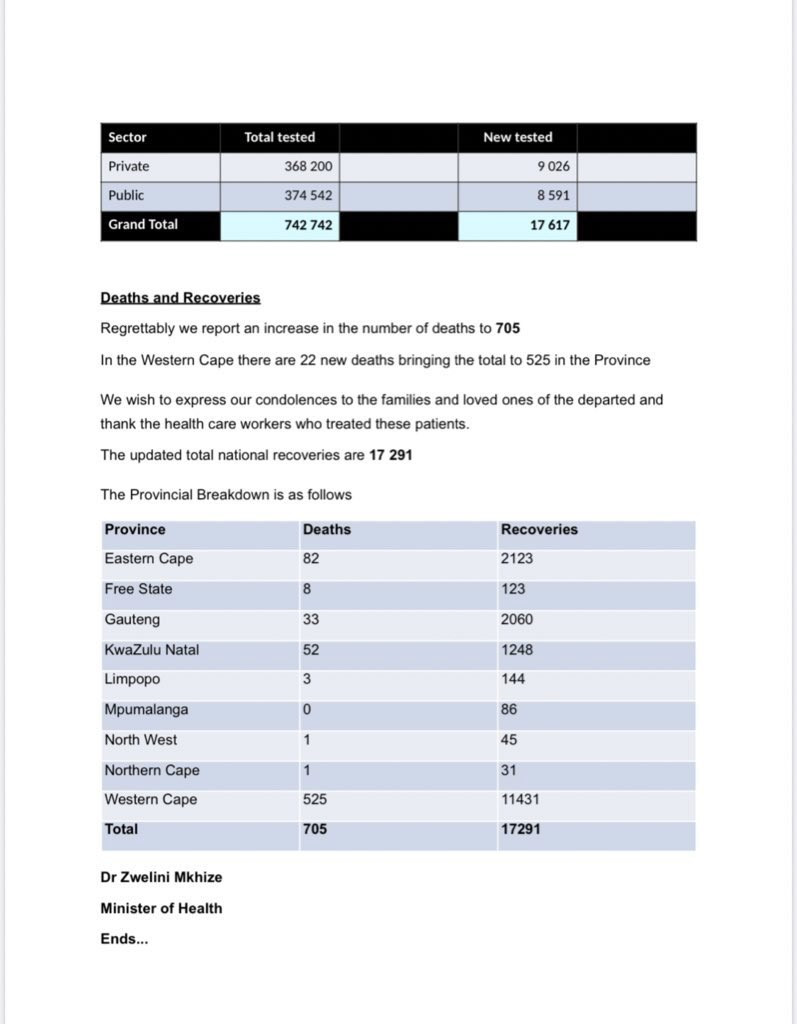 | Sector | Total tested | | New tested | |
|---|---|---|---|---|
| Private | 368 200 | | 9 026 | |
| Public | 374 542 | | 8 591 | |
| Grand Total | 742 742 | | 17 617 | |

Deaths and Recoveries

Regrettably we report an increase in the number of deaths to 705

In the Western Cape there are 22 new deaths bringing the total to 525 in the Province

We wish to express our condolences to the families and loved ones of the departed and thank the health care workers who treated these patients.

The updated total national recoveries are 17 291

The Provincial Breakdown is as follows

| Province | Deaths | Recoveries |
|---|---|---|
| Eastern Cape | 82 | 2123 |
| Free State | 8 | 123 |
| Gauteng | 33 | 2060 |
| KwaZulu Natal | 52 | 1248 |
| Limpopo | 3 | 144 |
| Mpumalanga | 0 | 86 |
| North West | 1 | 45 |
| Northern Cape | 1 | 31 |
| Western Cape | 525 | 11431 |
| Total | 705 | 17291 |

Dr Zwelini Mkhize

Minister of Health

Ends...